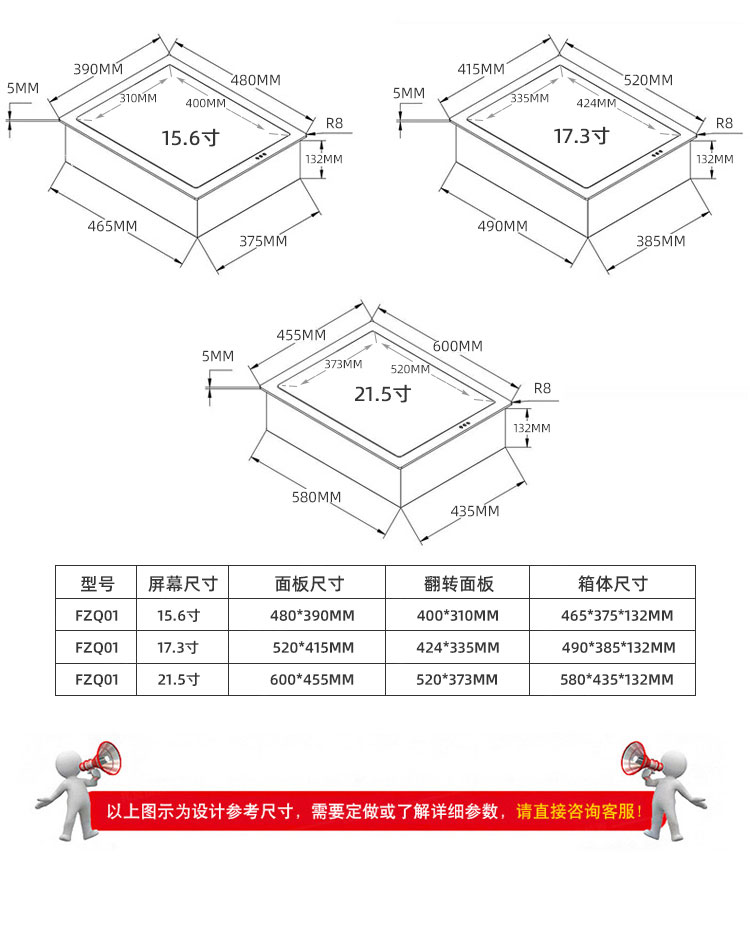 390MM
480MM
5MM
310MM
400MM
15.6寸
R8
132MM
465MM
375MM

415MM
520MM
5MM
335MM
424MM
17.3寸
R8
132MM
490MM
385MM

455MM
600MM
5MM
373MM
520MM
21.5寸
R8
132MM
580MM
435MM

| 型号 | 屏幕尺寸 | 面板尺寸 | 翻转面板 | 箱体尺寸 |
|---|---|---|---|---|
| FZQ01 | 15.6寸 | 480*390MM | 400*310MM | 465*375*132MM |
| FZQ01 | 17.3寸 | 520*415MM | 424*335MM | 490*385*132MM |
| FZQ01 | 21.5寸 | 600*455MM | 520*373MM | 580*435*132MM |

以上图示为设计参考尺寸，需要定做或了解详细参数，请直接咨询客服！